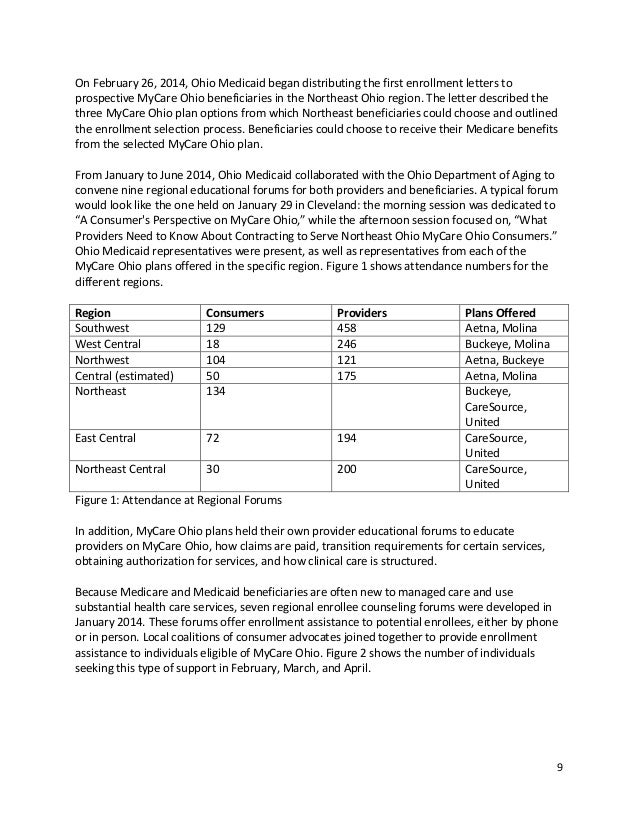 On February 26, 2014, Ohio Medicaid began distributing the first enrollment letters to prospective MyCare Ohio beneficiaries in the Northeast Ohio region. The letter described the three MyCare Ohio plan options from which Northeast beneficiaries could choose and outlined the enrollment selection process. Beneficiaries could choose to receive their Medicare benefits from the selected MyCare Ohio plan.

From January to June 2014, Ohio Medicaid collaborated with the Ohio Department of Aging to convene nine regional educational forums for both providers and beneficiaries. A typical forum would look like the one held on January 29 in Cleveland: the morning session was dedicated to "A Consumer's Perspective on MyCare Ohio," while the afternoon session focused on, "What Providers Need to Know About Contracting to Serve Northeast Ohio MyCare Ohio Consumers." Ohio Medicaid representatives were present, as well as representatives from each of the MyCare Ohio plans offered in the specific region. Figure 1 shows attendance numbers for the different regions.

| Region | Consumers | Providers | Plans Offered |
|---|---|---|---|
| Southwest | 129 | 458 | Aetna, Molina |
| West Central | 18 | 246 | Buckeye, Molina |
| Northwest | 104 | 121 | Aetna, Buckeye |
| Central (estimated) | 50 | 175 | Aetna, Molina |
| Northeast | 134 | | Buckeye, CareSource, United |
| East Central | 72 | 194 | CareSource, United |
| Northeast Central | 30 | 200 | CareSource, United |

Figure 1: Attendance at Regional Forums

In addition, MyCare Ohio plans held their own provider educational forums to educate providers on MyCare Ohio, how claims are paid, transition requirements for certain services, obtaining authorization for services, and how clinical care is structured.

Because Medicare and Medicaid beneficiaries are often new to managed care and use substantial health care services, seven regional enrollee counseling forums were developed in January 2014. These forums offer enrollment assistance to potential enrollees, either by phone or in person. Local coalitions of consumer advocates joined together to provide enrollment assistance to individuals eligible of MyCare Ohio. Figure 2 shows the number of individuals seeking this type of support in February, March, and April.

9